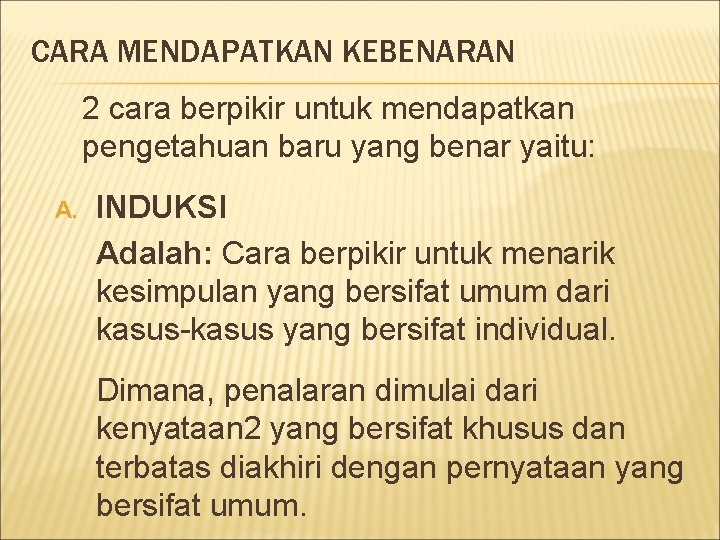 CARA MENDAPATKAN KEBENARAN

2 cara berpikir untuk mendapatkan pengetahuan baru yang benar yaitu:

A. INDUKSI

Adalah: Cara berpikir untuk menarik kesimpulan yang bersifat umum dari kasus-kasus yang bersifat individual.

Dimana, penalaran dimulai dari kenyataan2 yang bersifat khusus dan terbatas diakhiri dengan pernyataan yang bersifat umum.